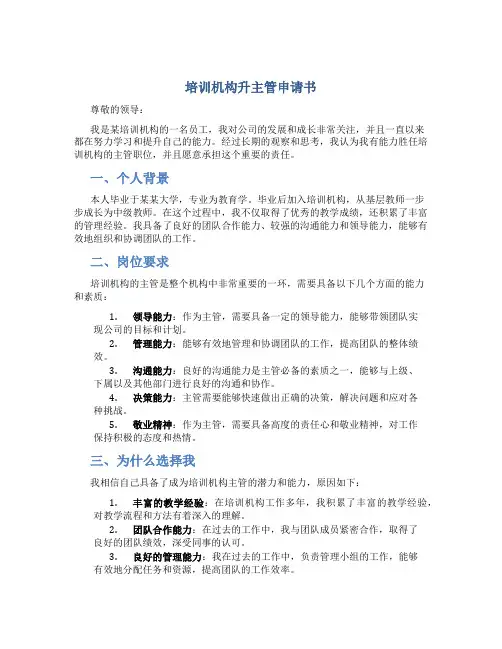 培训机构升主管申请书

尊敬的领导：

我是某培训机构的一名员工，我对公司的发展和成长非常关注，并且一直以来都在努力学习和提升自己的能力。经过长期的观察和思考，我认为我有能力胜任培训机构的主管职位，并且愿意承担这个重要的责任。

一、个人背景

本人毕业于某某大学，专业为教育学。毕业后加入培训机构，从基层教师一步步成长为中级教师。在这个过程中，我不仅取得了优秀的教学成绩，还积累了丰富的管理经验。我具备了良好的团队合作能力、较强的沟通能力和领导能力，能够有效地组织和协调团队的工作。

二、岗位要求

培训机构的主管是整个机构中非常重要的一环，需要具备以下几个方面的能力和素质：

1. 领导能力：作为主管，需要具备一定的领导能力，能够带领团队实现公司的目标和计划。
2. 管理能力：能够有效地管理和协调团队的工作，提高团队的整体绩效。
3. 沟通能力：良好的沟通能力是主管必备的素质之一，能够与上级、下属以及其他部门进行良好的沟通和协作。
4. 决策能力：主管需要能够快速做出正确的决策，解决问题和应对各种挑战。
5. 敬业精神：作为主管，需要具备高度的责任心和敬业精神，对工作保持积极的态度和热情。

三、为什么选择我

我相信自己具备了成为培训机构主管的潜力和能力，原因如下：

1. 丰富的教学经验：在培训机构工作多年，我积累了丰富的教学经验，对教学流程和方法有着深入的理解。
2. 团队合作能力：在过去的工作中，我与团队成员紧密合作，取得了良好的团队绩效，深受同事的认可。
3. 良好的管理能力：我在过去的工作中，负责管理小组的工作，能够有效地分配任务和资源，提高团队的工作效率。